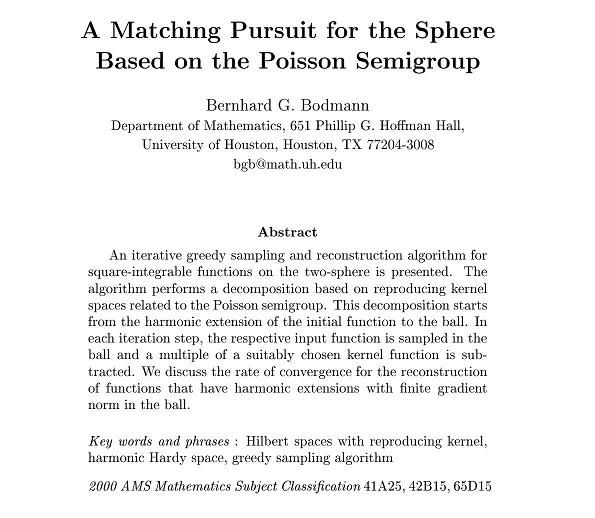 A Matching Pursuit for the Sphere Based on the Poisson Semigroup

Bernhard G. Bodmann
Department of Mathematics, 651 Phillip G. Hoffman Hall,
University of Houston, Houston, TX 77204-3008
bgb@math.uh.edu

Abstract

An iterative greedy sampling and reconstruction algorithm for square-integrable functions on the two-sphere is presented. The algorithm performs a decomposition based on reproducing kernel spaces related to the Poisson semigroup. This decomposition starts from the harmonic extension of the initial function to the ball. In each iteration step, the respective input function is sampled in the ball and a multiple of a suitably chosen kernel function is subtracted. We discuss the rate of convergence for the reconstruction of functions that have harmonic extensions with finite gradient norm in the ball.

Key words and phrases : Hilbert spaces with reproducing kernel, harmonic Hardy space, greedy sampling algorithm

2000 AMS Mathematics Subject Classification 41A25, 42B15, 65D15